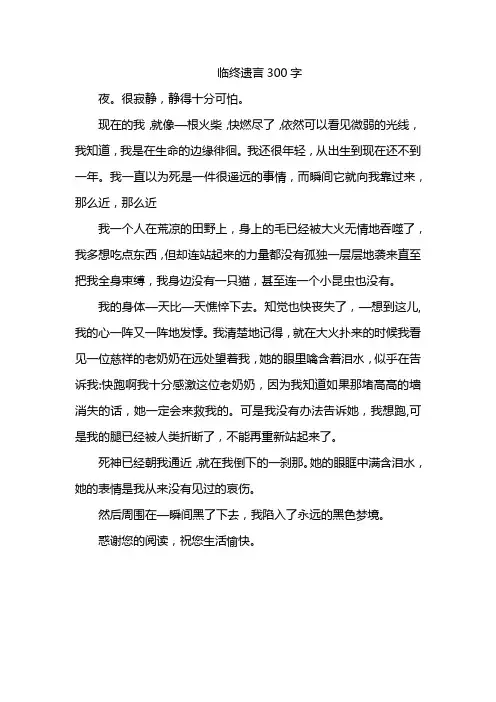 临终遗言 300 字

夜。很寂静，静得十分可怕。

现在的我，就像一根火柴，快燃尽了，依然可以看见微弱的光线，我知道，我是在生命的边缘徘徊。我还很年轻，从出生到现在还不到一年。我一直以为死是一件很遥远的事情，而瞬间它就向我靠过来，那么近，那么近

我一个人在荒凉的田野上，身上的毛已经被大火无情地吞噬了，我多想吃点东西，但却连站起来的力量都没有孤独一层层地袭来直至把我全身束缚，我身边没有一只猫，甚至连一个小昆虫也没有。

我的身体一天比一天憔悴下去。知觉也快丧失了，一想到这儿，我的心一阵又一阵地发悸。我清楚地记得，就在大火扑来的时候我看见一位慈祥的老奶奶在远处望着我，她的眼里噙含着泪水，似乎在告诉我:快跑啊我十分感激这位老奶奶，因为我知道如果那堵高高的墙消失的话，她一定会来救我的。可是我没有办法告诉她，我想跑,可是我的腿已经被人类折断了，不能再重新站起来了。

死神已经朝我逼近，就在我倒下的一刹那。她的眼眶中满含泪水，她的表情是我从来没有见过的哀伤。

然后周围在一瞬间黑了下去，我陷入了永远的黑色梦境。

感谢您的阅读，祝您生活愉快。